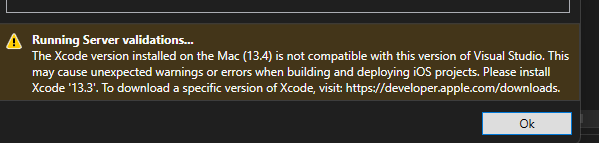 Running Server validations...
The Xcode version installed on the Mac (13.4) is not compatible with this version of Visual Studio. This may cause unexpected warnings or errors when building and deploying iOS projects. Please install Xcode '13.3'. To download a specific version of Xcode, visit: https://developer.apple.com/downloads.

Ok